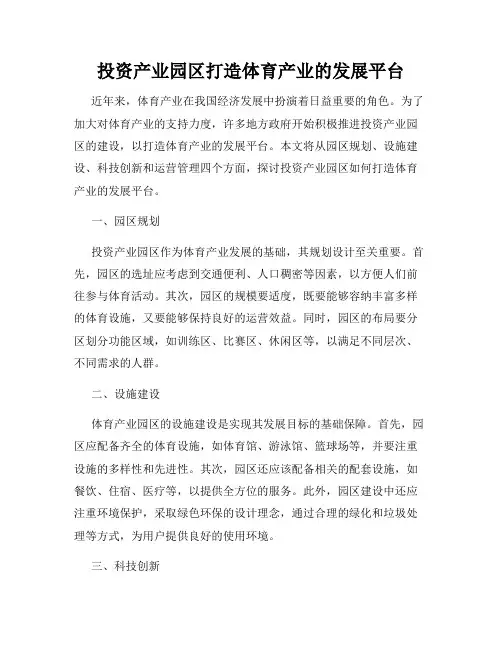 投资产业园区打造体育产业的发展平台

近年来，体育产业在我国经济发展中扮演着日益重要的角色。为了加大对体育产业的支持力度，许多地方政府开始积极推进投资产业园区的建设，以打造体育产业的发展平台。本文将从园区规划、设施建设、科技创新和运营管理四个方面，探讨投资产业园区如何打造体育产业的发展平台。

一、园区规划

投资产业园区作为体育产业发展的基础，其规划设计至关重要。首先，园区的选址应考虑到交通便利、人口稠密等因素，以方便人们前往参与体育活动。其次，园区的规模要适度，既要能够容纳丰富多样的体育设施，又要能够保持良好的运营效益。同时，园区的布局要分区划分功能区域，如训练区、比赛区、休闲区等，以满足不同层次、不同需求的人群。

二、设施建设

体育产业园区的设施建设是实现其发展目标的基础保障。首先，园区应配备齐全的体育设施，如体育馆、游泳馆、篮球场等，并要注重设施的多样性和先进性。其次，园区还应该配备相关的配套设施，如餐饮、住宿、医疗等，以提供全方位的服务。此外，园区建设中还应注重环境保护，采取绿色环保的设计理念，通过合理的绿化和垃圾处理等方式，为用户提供良好的使用环境。

三、科技创新